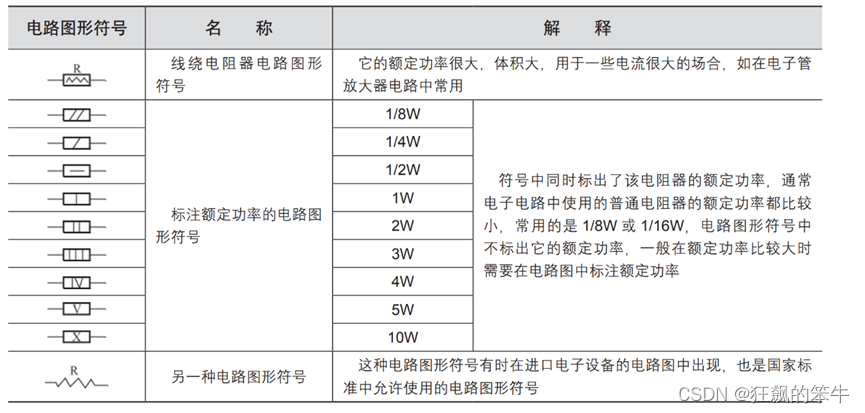 | 电路图形符号 | 名　称 | 解　释 | |
|---|---|---|---|
| R | 线绕电阻器电路图形符号 | 它的额定功率很大，体积大，用于一些电流很大的场合，如在电子管放大器电路中常用 | |
| | 标注额定功率的电路图形符号 | 1/8W | 符号中同时标出了该电阻器的额定功率，通常电子电路中使用的普通电阻器的额定功率都比较小，常用的是 1/8W 或 1/16W，电路图形符号中不标出它的额定功率，一般在额定功率比较大时需要在电路图中标注额定功率 |
| | | 1/4W | |
| | | 1/2W | |
| | | 1W | |
| | | 2W | |
| | | 3W | |
| IV | | 4W | |
| V | | 5W | |
| X | | 10W | |
| R | 另一种电路图形符号 | 这种电路图形符号有时在进口电子设备的电路图中出现，也是国家标准中允许使用的电路图形符号 | |

CSDN @狂飙的笨牛